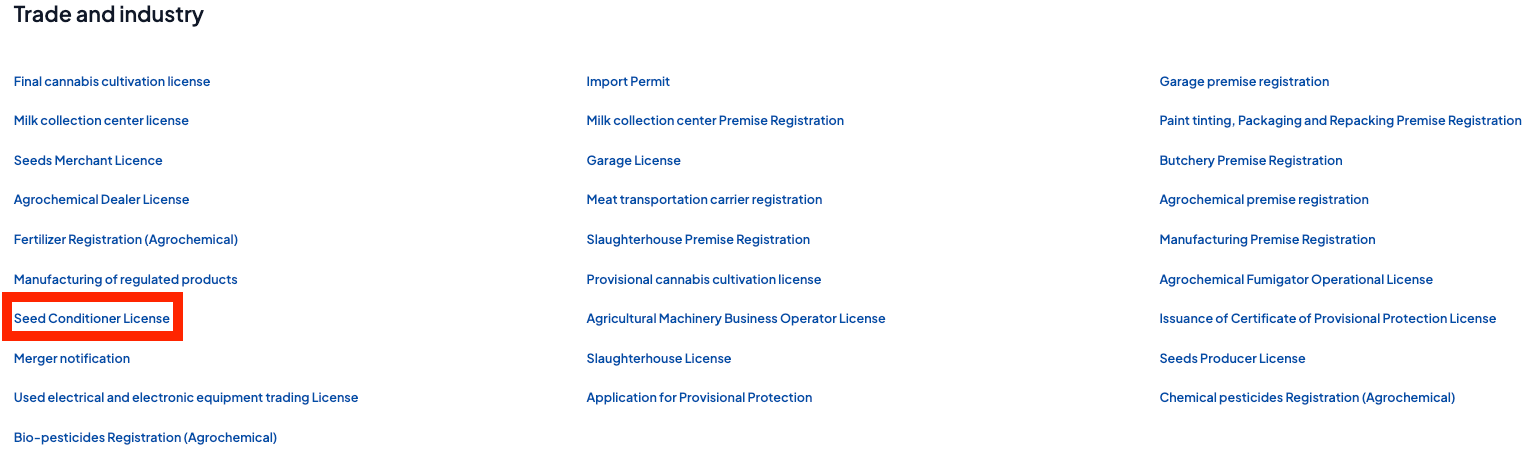 Trade and industry

Final cannabis cultivation license

Milk collection center license

Seeds Merchant Licence

Agrochemical Dealer License

Fertilizer Registration (Agrochemical)

Manufacturing of regulated products

Seed Conditioner License

Merger notification

Used electrical and electronic equipment trading License

Bio-pesticides Registration (Agrochemical)

Import Permit

Milk collection center Premise Registration

Garage License

Meat transportation carrier registration

Slaughterhouse Premise Registration

Provisional cannabis cultivation license

Agricultural Machinery Business Operator License

Slaughterhouse License

Application for Provisional Protection

Garage premise registration

Paint tinting, Packaging and Repacking Premise Registration

Butchery Premise Registration

Agrochemical premise registration

Manufacturing Premise Registration

Agrochemical Fumigator Operational License

Issuance of Certificate of Provisional Protection License

Seeds Producer License

Chemical pesticides Registration (Agrochemical)